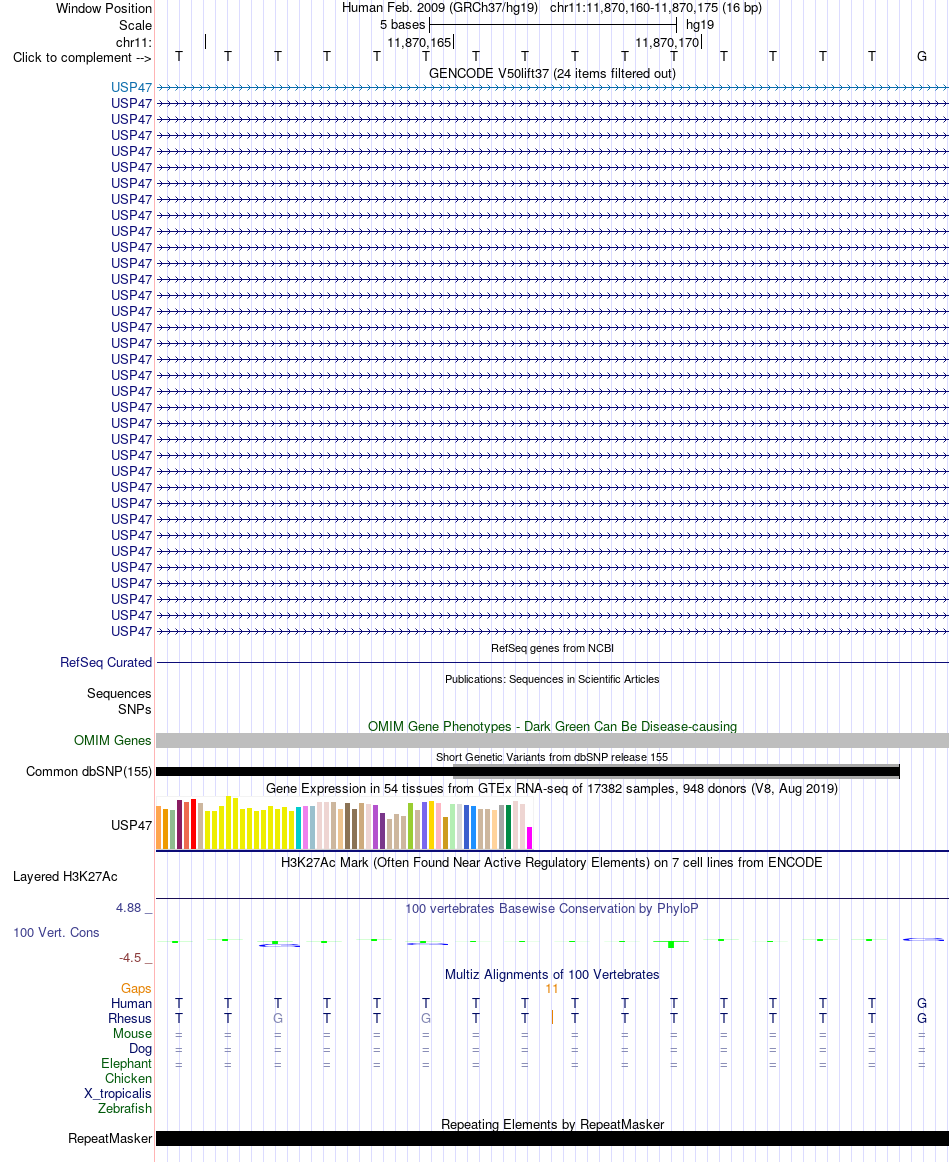 Window Position Human Feb. 2009 (GRCh37/hg19) chr11:11,870,160-11,870,175 (16 bp)
Scale 5 bases hg19
chr11: 11,870,165 11,870,170
Click to complement --> T T T T T T T T T T T T T T T G

GENCODE V50lift37 (24 items filtered out)
USP47
USP47
USP47
USP47
USP47
USP47
USP47
USP47
USP47
USP47
USP47
USP47
USP47
USP47
USP47
USP47
USP47
USP47
USP47
USP47
USP47
USP47
USP47
USP47
USP47
USP47
USP47
USP47
USP47
USP47
USP47
USP47
USP47
USP47
USP47

RefSeq genes from NCBI
RefSeq Curated

Publications: Sequences in Scientific Articles
Sequences
SNPs

OMIM Gene Phenotypes - Dark Green Can Be Disease-causing
OMIM Genes

Short Genetic Variants from dbSNP release 155
Common dbSNP(155)

Gene Expression in 54 tissues from GTEx RNA-seq of 17382 samples, 948 donors (V8, Aug 2019)
USP47

H3K27Ac Mark (Often Found Near Active Regulatory Elements) on 7 cell lines from ENCODE
Layered H3K27Ac

4.88 _ 100 vertebrates Basewise Conservation by PhyloP
100 Vert. Cons
-4.5 _

Multiz Alignments of 100 Vertebrates
Gaps 11
Human T T T T T T T T T T T T T T T G
Rhesus T T G T T G T T T T T T T T T G
Mouse = = = = = = = = = = = = = = = =
Dog = = = = = = = = = = = = = = = =
Elephant = = = = = = = = = = = = = = = =
Chicken
X_tropicalis
Zebrafish

Repeating Elements by RepeatMasker
RepeatMasker